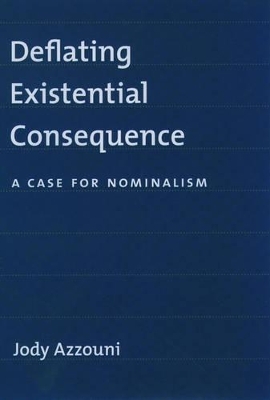 Deflating Existential Consequence

A CASE FOR NOMINALISM

Jody Azzouni